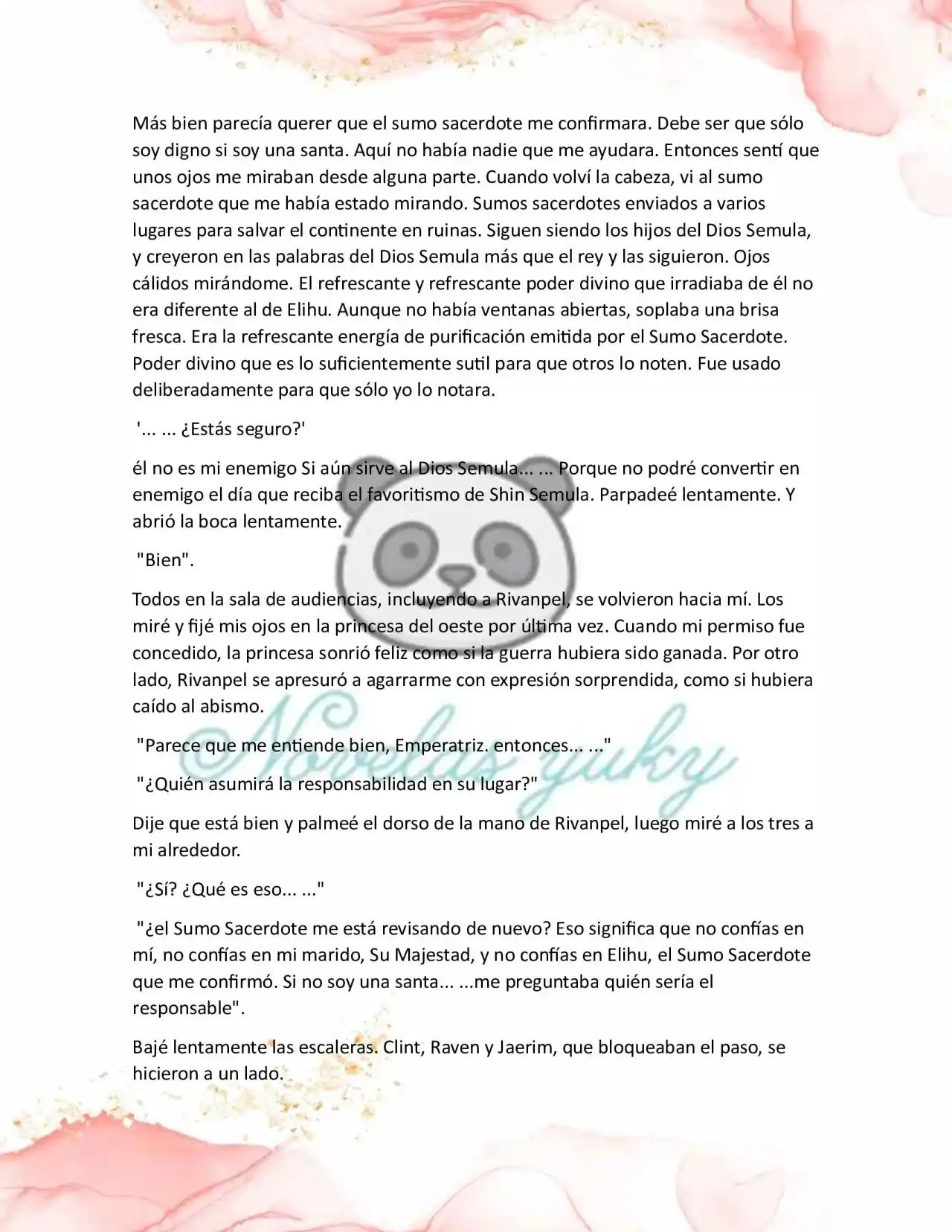 Más bien parecía querer que el sumo sacerdote me confirmara. Debe ser que sólo soy digno si soy una santa. Aquí no había nadie que me ayudara. Entonces sentí que unos ojos me miraban desde alguna parte. Cuando volví la cabeza, vi al sumo sacerdote que me había estado mirando. Sumos sacerdotes enviados a varios lugares para salvar el continente en ruinas. Siguen siendo los hijos del Dios Semula, y creyeron en las palabras del Dios Semula más que el rey y las siguieron. Ojos cálidos mirándome. El refrescante y refrescante poder divino que irradiaba de él no era diferente al de Elihu. Aunque no había ventanas abiertas, soplaba una brisa fresca. Era la refrescante energía de purificación emitida por el Sumo Sacerdote. Poder divino que es lo suficientemente sutil para que otros lo noten. Fue usado deliberadamente para que sólo yo lo notara.

'... ... ¿Estás seguro?'

él no es mi enemigo Si aún sirve al Dios Semula... ... Porque no podré convertir en enemigo el día que reciba el favoritismo de Shin Semula. Parpadeé lentamente. Y abrió la boca lentamente.

"Bien".

Todos en la sala de audiencias, incluyendo a Rivanpel, se volvieron hacia mí. Los miré y fijé mis ojos en la princesa del oeste por última vez. Cuando mi permiso fue concedido, la princesa sonrió feliz como si la guerra hubiera sido ganada. Por otro lado, Rivanpel se apresuró a agarrarme con expresión sorprendida, como si hubiera caído al abismo.

"Parece que me entiende bien, Emperatriz. entonces... ..."

"¿Quién asumirá la responsabilidad en su lugar?"

Dije que está bien y palmeé el dorso de la mano de Rivanpel, luego miré a los tres a mi alrededor.

"¿Sí? ¿Qué es eso... ..."

"¿el Sumo Sacerdote me está revisando de nuevo? Eso significa que no confías en mí, no confías en mi marido, Su Majestad, y no confías en Elihu, el Sumo Sacerdote que me confirmó. Si no soy una santa... ...me preguntaba quién sería el responsable".

Bajé lentamente las escaleras. Clint, Raven y Jaerim, que bloqueaban el paso, se hicieron a un lado.

Novelas yuky